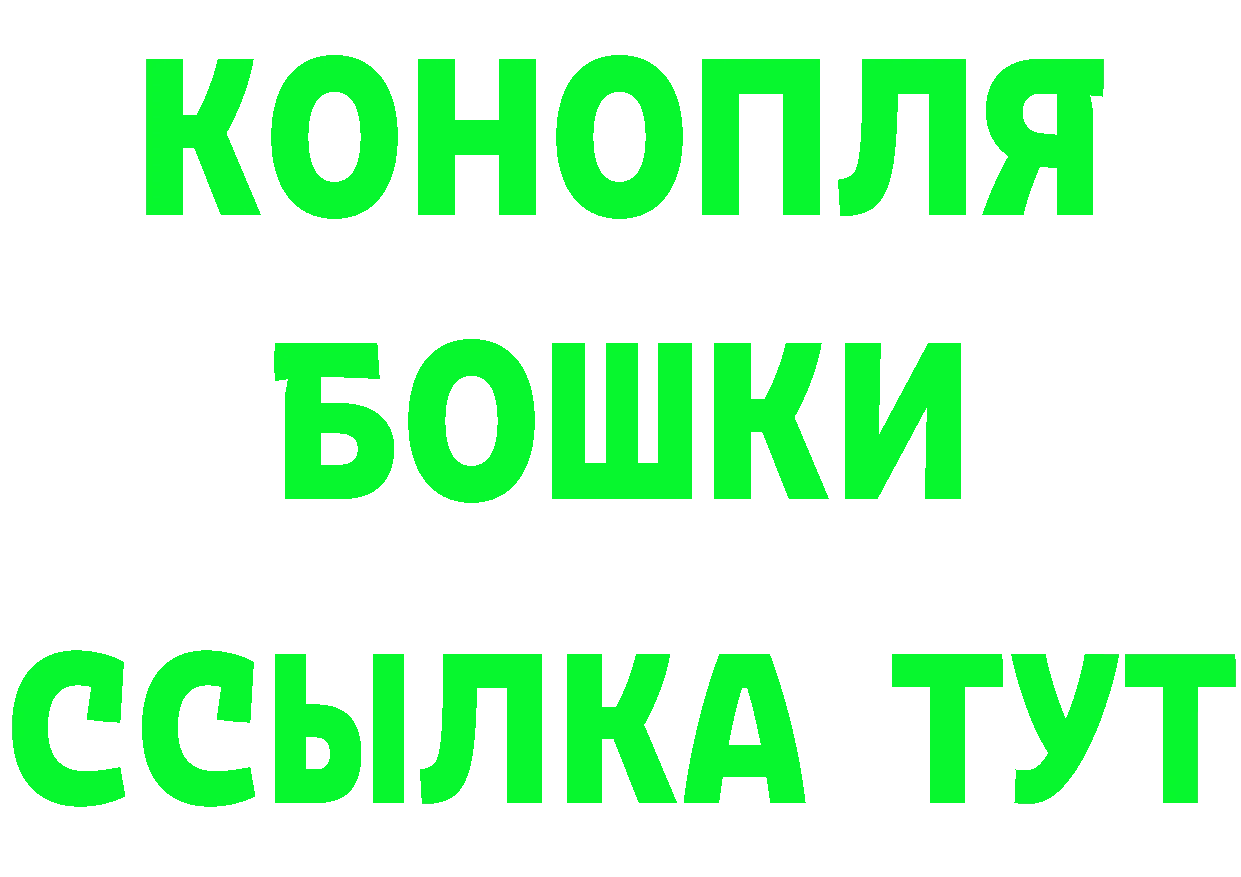 КОНОПЛЯ
БОШКИ
ССЫЛКА ТУТ